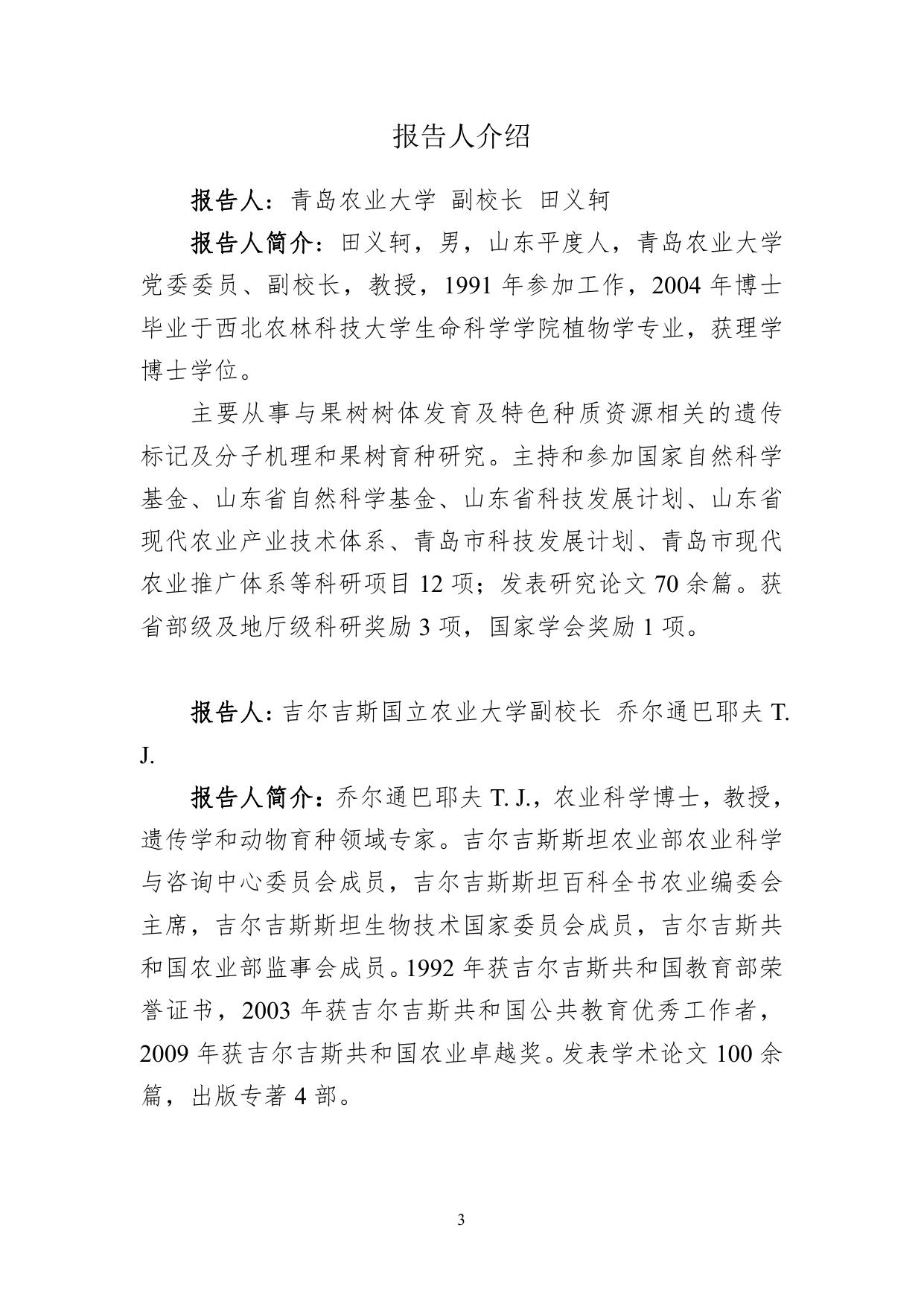 报告人介绍

报告人：青岛农业大学 副校长 田义轲

报告人简介：田义轲，男，山东平度人，青岛农业大学党委委员、副校长，教授，1991 年参加工作，2004 年博士毕业于西北农林科技大学生命科学学院植物学专业，获理学博士学位。

主要从事与果树树体发育及特色种质资源相关的遗传标记及分子机理和果树育种研究。主持和参加国家自然科学基金、山东省自然科学基金、山东省科技发展计划、山东省现代农业产业技术体系、青岛市科技发展计划、青岛市现代农业推广体系等科研项目 12 项；发表研究论文 70 余篇。获省部级及地厅级科研奖励 3 项，国家学会奖励 1 项。

报告人：吉尔吉斯国立农业大学副校长 乔尔通巴耶夫 T. J.

报告人简介：乔尔通巴耶夫 T. J.，农业科学博士，教授，遗传学和动物育种领域专家。吉尔吉斯斯坦农业部农业科学与咨询中心委员会成员，吉尔吉斯斯坦百科全书农业编委会主席，吉尔吉斯斯坦生物技术国家委员会成员，吉尔吉斯共和国农业部监事会成员。1992 年获吉尔吉斯共和国教育部荣誉证书，2003 年获吉尔吉斯共和国公共教育优秀工作者，2009 年获吉尔吉斯共和国农业卓越奖。发表学术论文 100 余篇，出版专著 4 部。

3